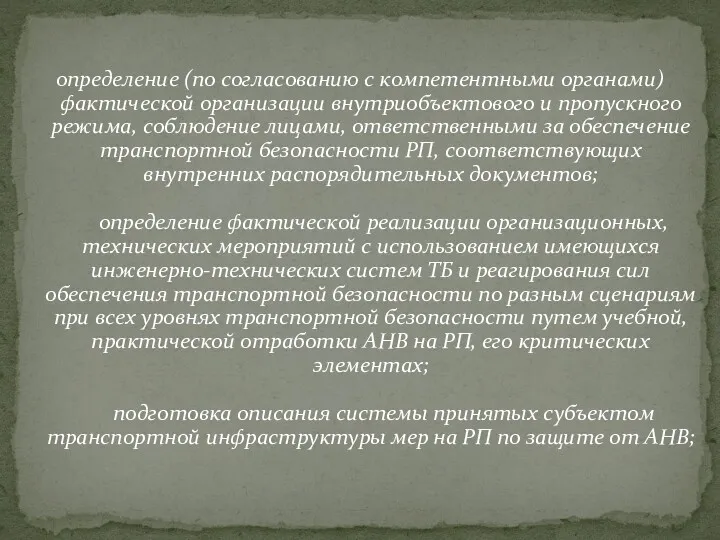 определение (по согласованию с компетентными органами) фактической организации внутриобъектового и пропускного режима, соблюдение лицами, ответственными за обеспечение транспортной безопасности РП, соответствующих внутренних распорядительных документов;

определение фактической реализации организационных, технических мероприятий с использованием имеющихся инженерно-технических систем ТБ и реагирования сил обеспечения транспортной безопасности по разным сценариям при всех уровнях транспортной безопасности путем учебной, практической отработки АНВ на РП, его критических элементах;

подготовка описания системы принятых субъектом транспортной инфраструктуры мер на РП по защите от АНВ;